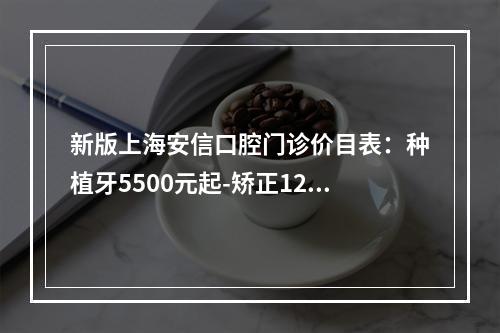 新版上海安信口腔门诊价目表：种植牙5500元起-矫正12...